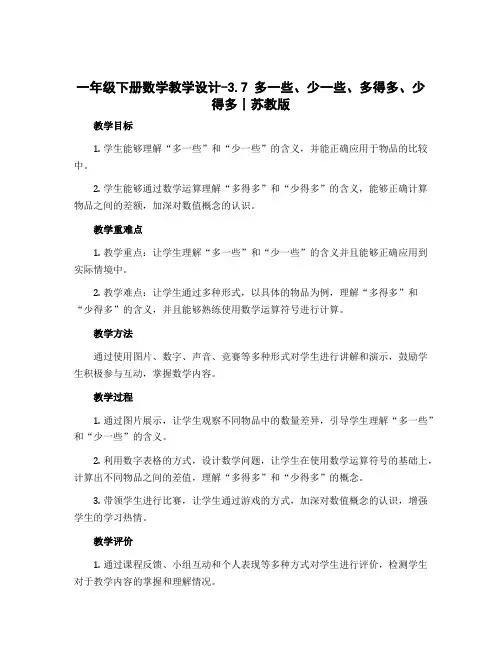 一年级下册数学教学设计-3.7 多一些、少一些、多得多、少得多｜苏教版

教学目标

1. 学生能够理解“多一些”和“少一些”的含义，并能正确应用于物品的比较中。

2. 学生能够通过数学运算理解“多得多”和“少得多”的含义，能够正确计算物品之间的差额，加深对数值概念的认识。

教学重难点

1. 教学重点：让学生理解“多一些”和“少一些”的含义并且能够正确应用到实际情境中。

2. 教学难点：让学生通过多种形式，以具体的物品为例，理解“多得多”和“少得多”的含义，并且能够熟练使用数学运算符号进行计算。

教学方法

通过使用图片、数字、声音、竞赛等多种形式对学生进行讲解和演示，鼓励学生积极参与互动，掌握数学内容。

教学过程

1. 通过图片展示，让学生观察不同物品中的数量差异，引导学生理解“多一些”和“少一些”的含义。

2. 利用数字表格的方式，设计数学问题，让学生在使用数学运算符号的基础上，计算出不同物品之间的差值，理解“多得多”和“少得多”的概念。

3. 带领学生进行比赛，让学生通过游戏的方式，加深对数值概念的认识，增强学生的学习热情。

教学评价

1. 通过课程反馈、小组互动和个人表现等多种方式对学生进行评价，检测学生对于教学内容的掌握和理解情况。